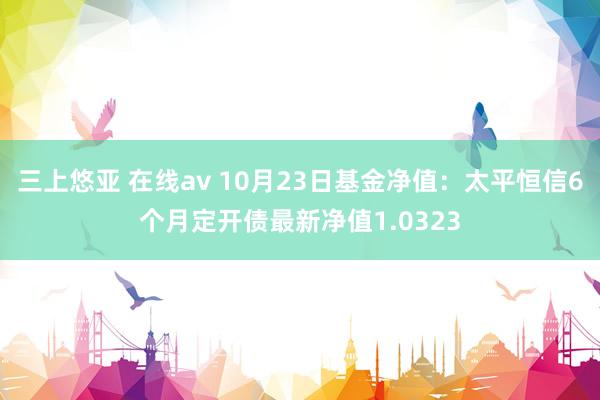 三上悠亚 在线av 10月23日基金净值：太平恒信6个月定开债最新净值1.0323